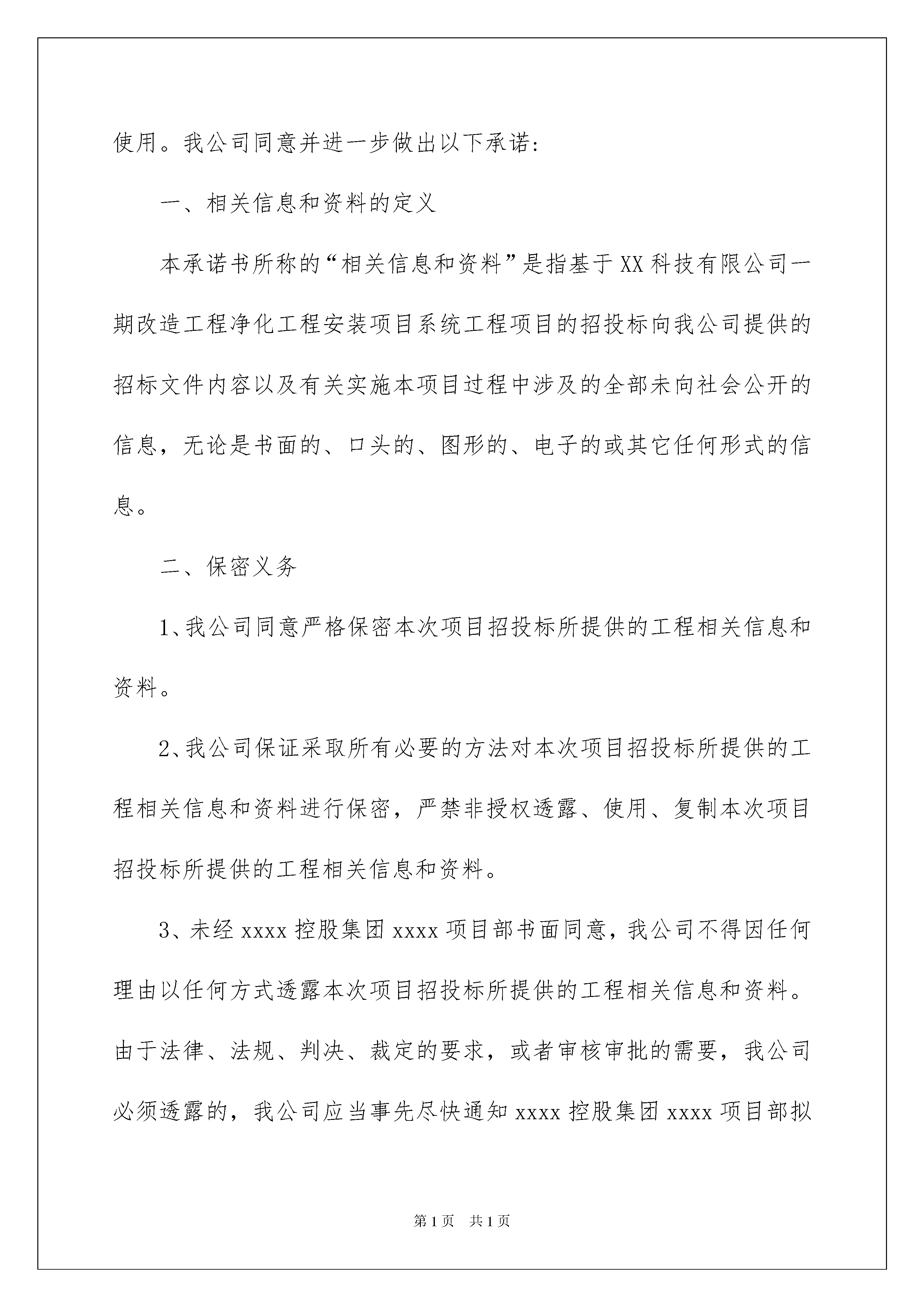 使用。我公司同意并进一步做出以下承诺：

一、相关信息和资料的定义

本承诺书所称的“相关信息和资料”是指基于XX科技有限公司一期改造工程净化工程安装项目系统工程项目的招投标向我公司提供的招标文件内容以及有关实施本项目过程中涉及的全部未向社会公开的信息，无论是书面的、口头的、图形的、电子的或其它任何形式的信息。

二、保密义务

1、我公司同意严格保密本次项目招投标所提供的工程相关信息和资料。

2、我公司保证采取所有必要的方法对本次项目招投标所提供的工程相关信息和资料进行保密，严禁非授权透露、使用、复制本次项目招投标所提供的工程相关信息和资料。

3、未经xxxx控股集团xxxx项目部书面同意，我公司不得因任何理由以任何方式透露本次项目招投标所提供的工程相关信息和资料。由于法律、法规、判决、裁定的要求，或者审核审批的需要，我公司必须透露的，我公司应当事先尽快通知xxxx控股集团xxxx项目部拟

第1页 共1页